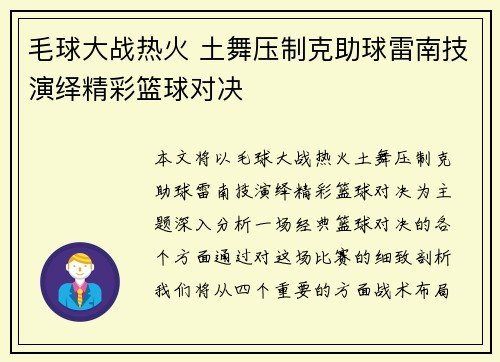 毛球大战热火 土舞压制克助球雷南技演绎精彩篮球对决

本文将以毛球大战热火土舞压制克助球雷南技演绎精彩篮球对决为主题深入分析一场经典篮球对决的各个方面通过对这场比赛的细致剖析我们将从四个重要的方面战术布局